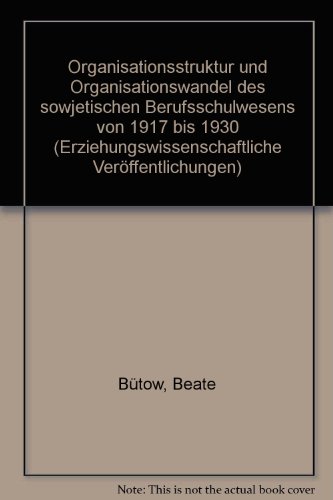 Organisationsstruktur und Organisationswandel des sowjetischen Berufsschulwesens von 1917 bis 1930 (Erziehungswissenschaftliche Veröffentlichungen)

Bütow, Beate

Note: This is not the actual book cover